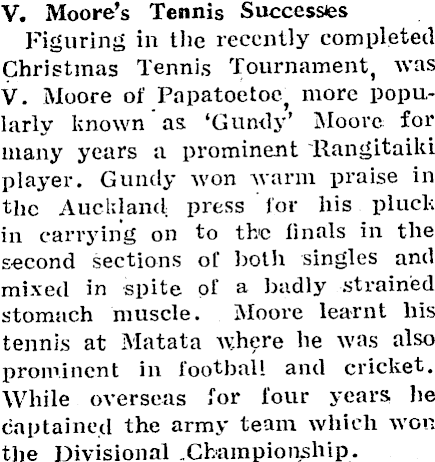 V. Moore's Tennis Successes

Figuring in the recently completed Christmas Tennis Tournament, was V. Moore of Papatoetoe, more popularly known as 'Gundy' Moore for many years a prominent Rangitaiki player. Gundy won warm praise in the Auckland press for his pluck in carrying on to the finals in the second sections of both singles and mixed in spite of a badly strained stomach muscle. Moore learnt his tennis at Matata where he was also prominent in football and cricket. While overseas for four years he captained the army team which won the Divisional Championship.